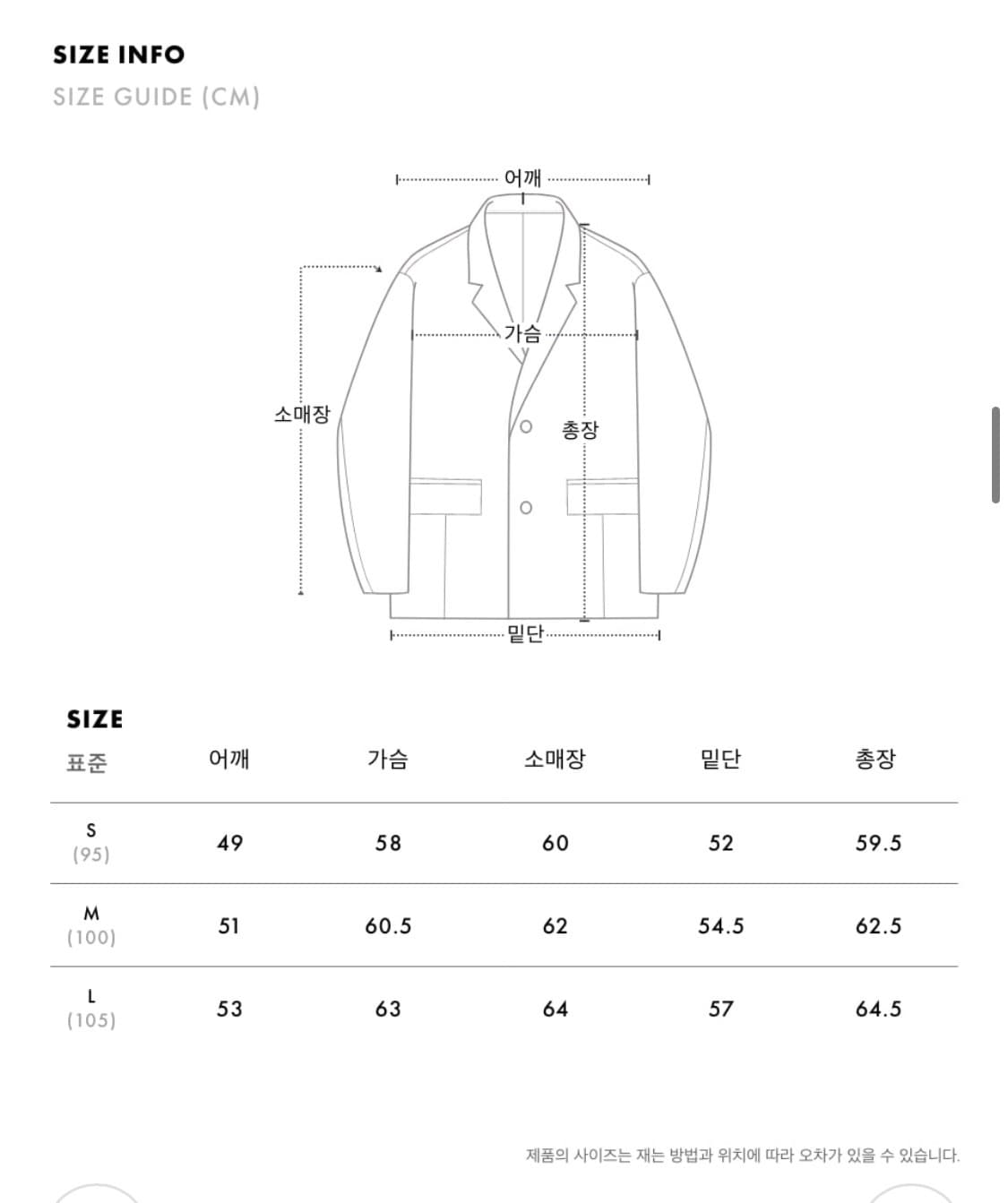 SIZE INFO
SIZE GUIDE (CM)

어깨
가슴
소매장
총장
밑단

SIZE

| 표준 | 어깨 | 가슴 | 소매장 | 밑단 | 총장 |
|---|---|---|---|---|---|
| S (95) | 49 | 58 | 60 | 52 | 59.5 |
| M (100) | 51 | 60.5 | 62 | 54.5 | 62.5 |
| L (105) | 53 | 63 | 64 | 57 | 64.5 |

제품의 사이즈는 재는 방법과 위치에 따라 오차가 있을 수 있습니다.